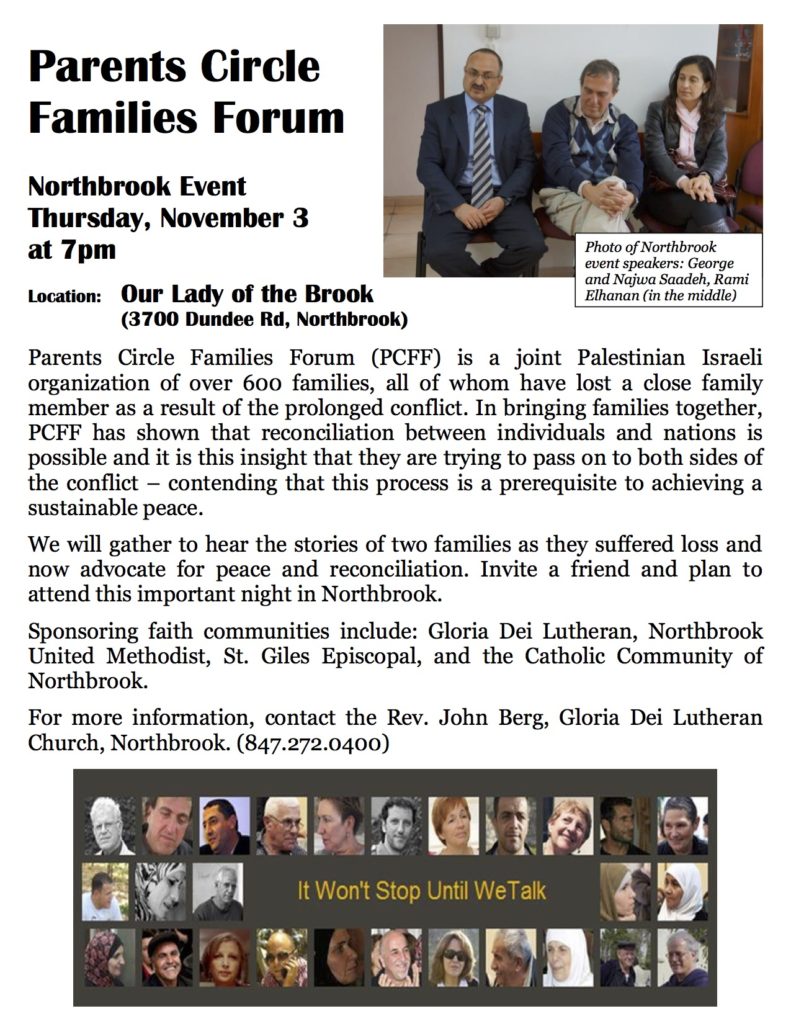 Parents Circle Families Forum

Northbrook Event
Thursday, November 3
at 7pm

Photo of Northbrook event speakers: George and Najwa Saadeh, Rami Elhanan (in the middle)

Location: Our Lady of the Brook
(3700 Dundee Rd, Northbrook)

Parents Circle Families Forum (PCFF) is a joint Palestinian Israeli organization of over 600 families, all of whom have lost a close family member as a result of the prolonged conflict. In bringing families together, PCFF has shown that reconciliation between individuals and nations is possible and it is this insight that they are trying to pass on to both sides of the conflict – contending that this process is a prerequisite to achieving a sustainable peace.

We will gather to hear the stories of two families as they suffered loss and now advocate for peace and reconciliation. Invite a friend and plan to attend this important night in Northbrook.

Sponsoring faith communities include: Gloria Dei Lutheran, Northbrook United Methodist, St. Giles Episcopal, and the Catholic Community of Northbrook.

For more information, contact the Rev. John Berg, Gloria Dei Lutheran Church, Northbrook. (847.272.0400)

It Won't Stop Until WeTalk